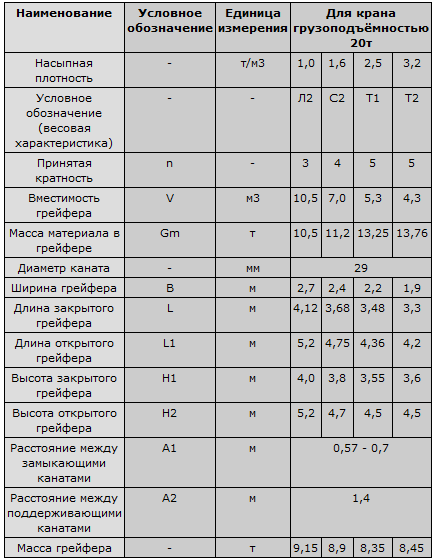 | Наименование | Условное обозначение | Единица измерения | Для крана грузоподъёмностью 20т | | | |
|---|---|---|---|---|---|---|
| Насыпная плотность | - | т/м3 | 1,0 | 1,6 | 2,5 | 3,2 |
| Условное обозначение (весовая характеристика) | - | - | Л2 | С2 | Т1 | Т2 |
| Принятая кратность | n | - | 3 | 4 | 5 | 5 |
| Вместимость грейфера | V | м3 | 10,5 | 7,0 | 5,3 | 4,3 |
| Масса материала в грейфере | Gm | т | 10,5 | 11,2 | 13,25 | 13,76 |
| Диаметр каната | - | мм | 29 | | | |
| Ширина грейфера | B | м | 2,7 | 2,4 | 2,2 | 1,9 |
| Длина закрытого грейфера | L | м | 4,12 | 3,68 | 3,48 | 3,3 |
| Длина открытого грейфера | L1 | м | 5,2 | 4,75 | 4,36 | 4,2 |
| Высота закрытого грейфера | H1 | м | 4,0 | 3,8 | 3,55 | 3,6 |
| Высота открытого грейфера | H2 | м | 5,2 | 4,7 | 4,5 | 4,5 |
| Расстояние между замыкающими канатами | A1 | м | 0,57 - 0,7 | | | |
| Расстояние между поддерживающими канатами | A2 | м | 1,4 | | | |
| Масса грейфера | - | т | 9,15 | 8,9 | 8,35 | 8,45 |